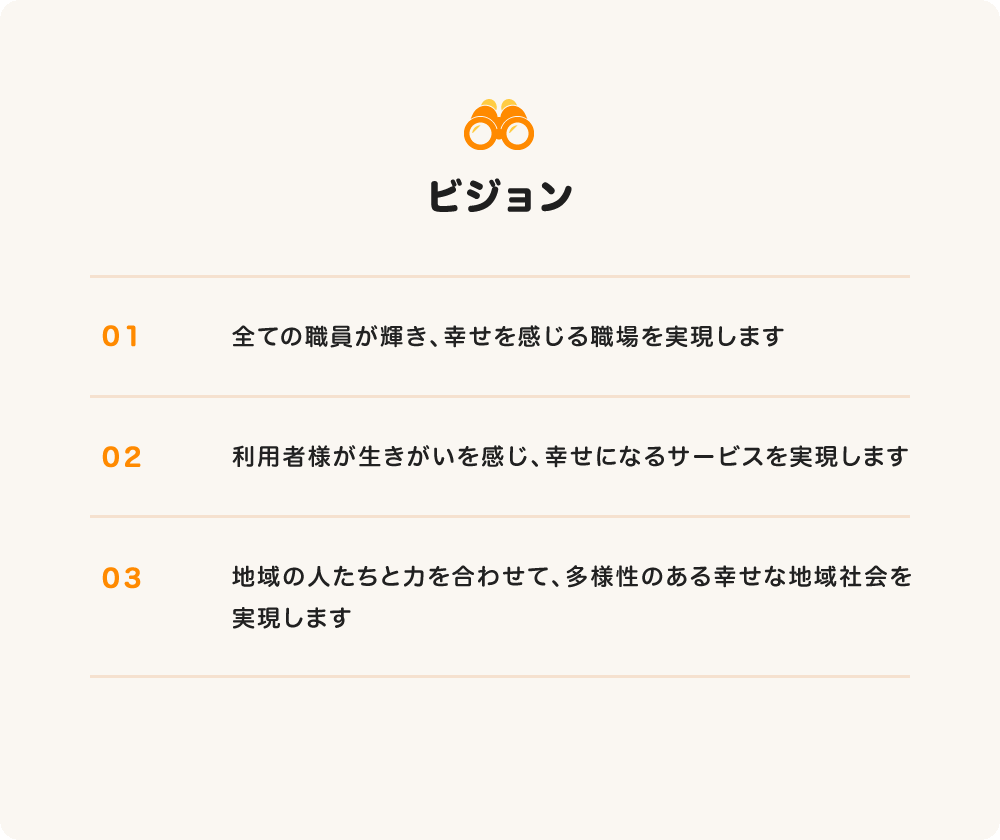 ビジョン

01 全ての職員が輝き、幸せを感じる職場を実現します

02 利用者様が生きがいを感じ、幸せになるサービスを実現します

03 地域の人たちと力を合わせて、多様性のある幸せな地域社会を実現します